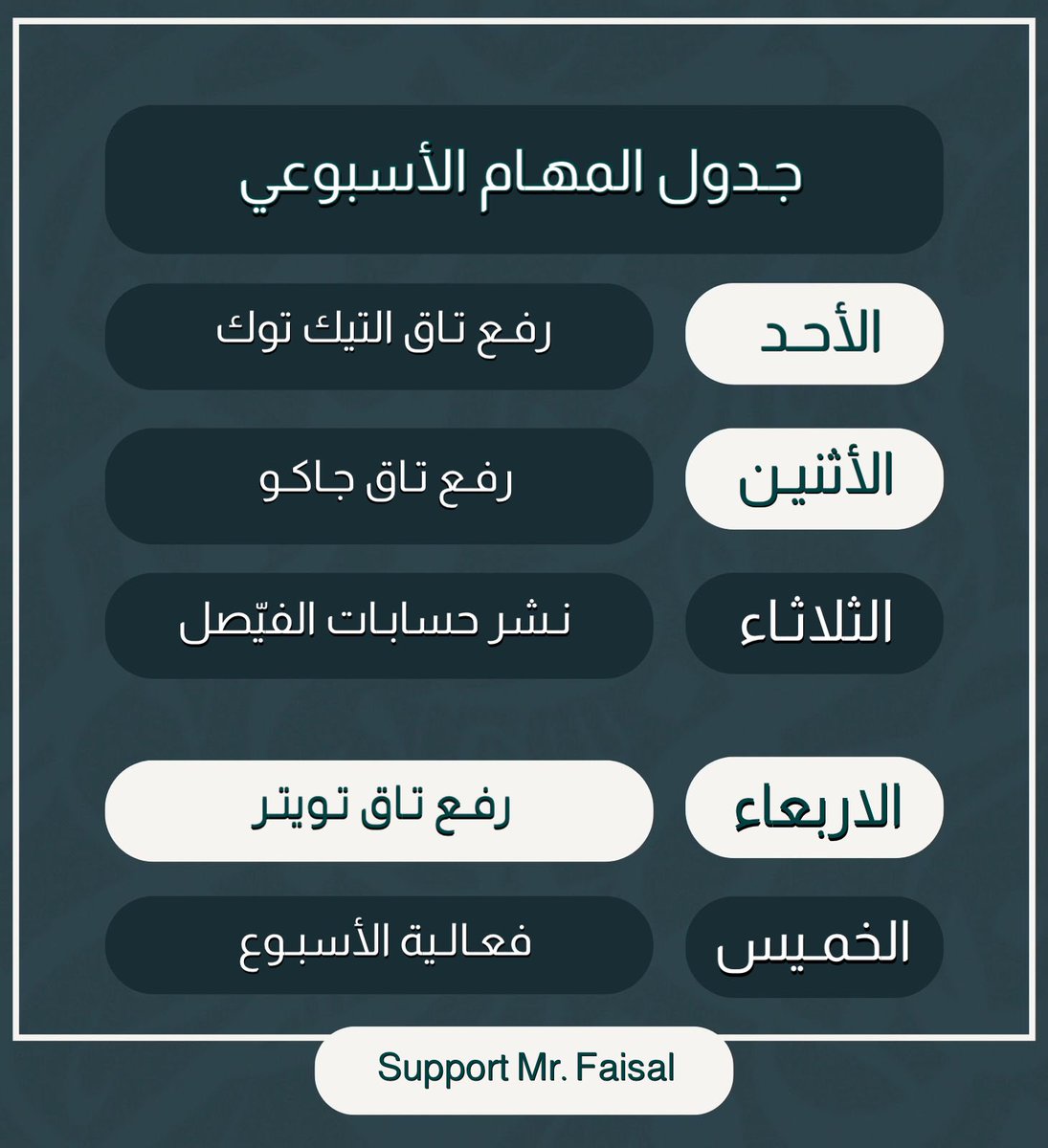 جدول المهام الأسبوعي

الأحد
رفع تاق التيك توك

الأثنين
رفع تاق جاكو

الثلاثاء
نشر حسابات الفيّصل

الاربعاء
رفع تاق تويتر

الخميس
فعالية الأسبوع

Support Mr. Faisal